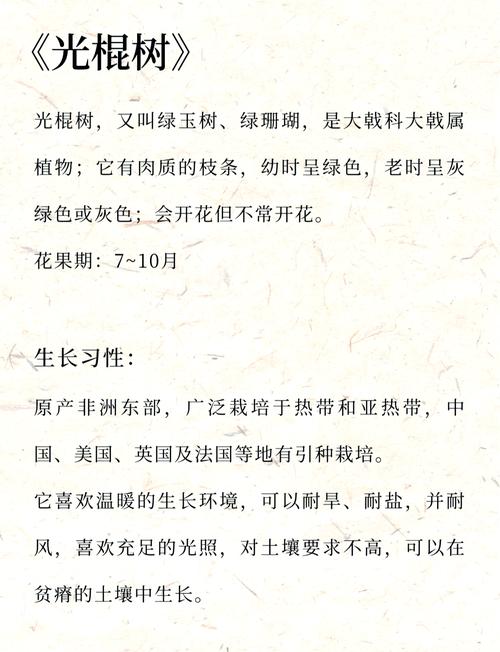 《光棍树》

光棍树，又叫绿玉树、绿珊瑚，是大戟科大戟属植物；它有肉质的枝条，幼时呈绿色，老时呈灰绿色或灰色；会开花但不常开花。

花果期：7~10月

生长习性：

原产非洲东部，广泛栽培于热带和亚热带，中国、美国、英国及法国等地有引种栽培。

它喜欢温暖的生长环境，可以耐旱、耐盐，并耐风，喜欢充足的光照，对土壤要求不高，可以在贫瘠的土壤中生长。